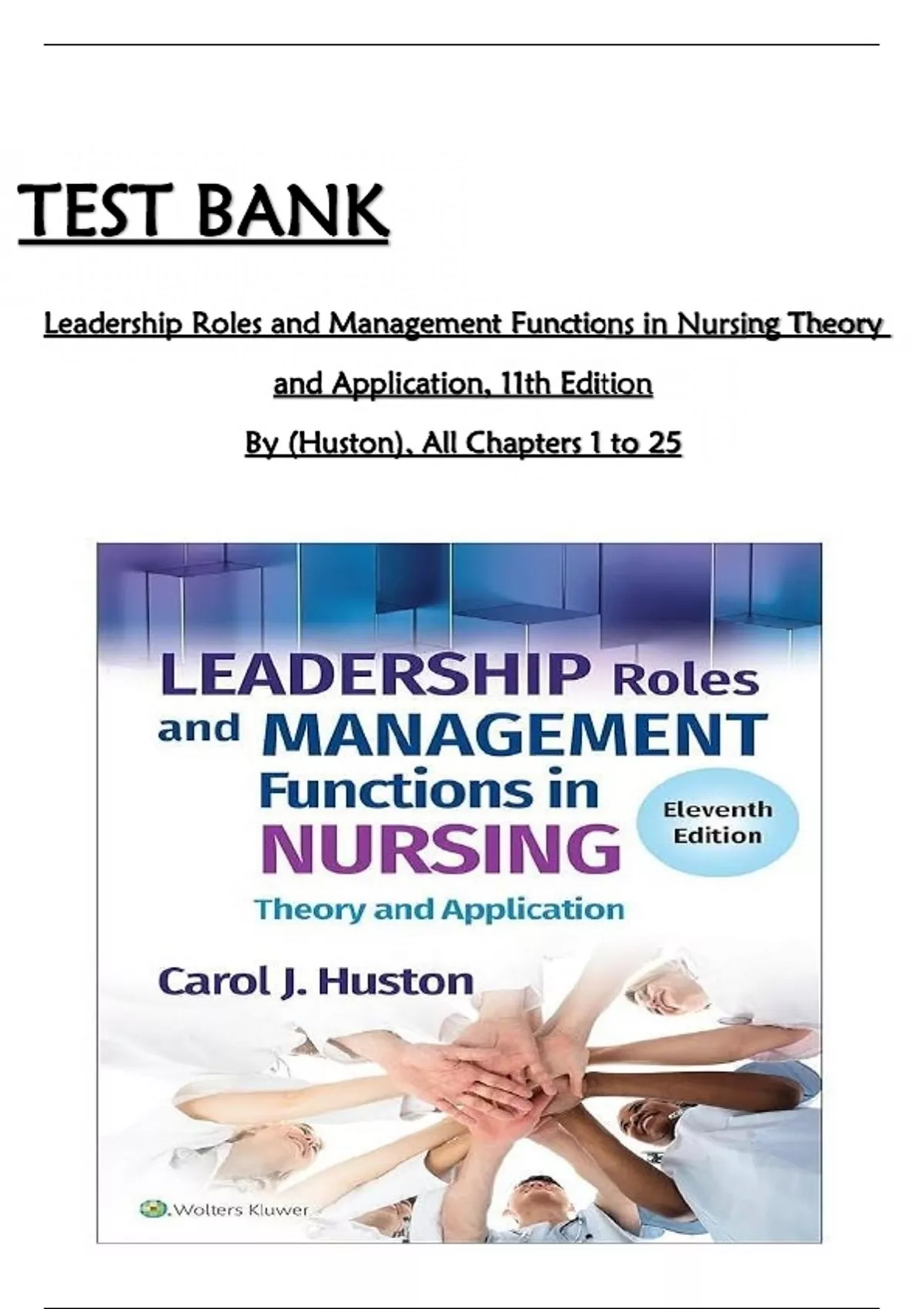 TEST BANK

Leadership Roles and Management Functions in Nursing Theory and Application, 11th Edition

By (Huston), All Chapters 1 to 25

LEADERSHIP Roles and MANAGEMENT Functions in NURSING

Eleventh Edition

Theory and Application

Carol J. Huston

Wolters Kluwer